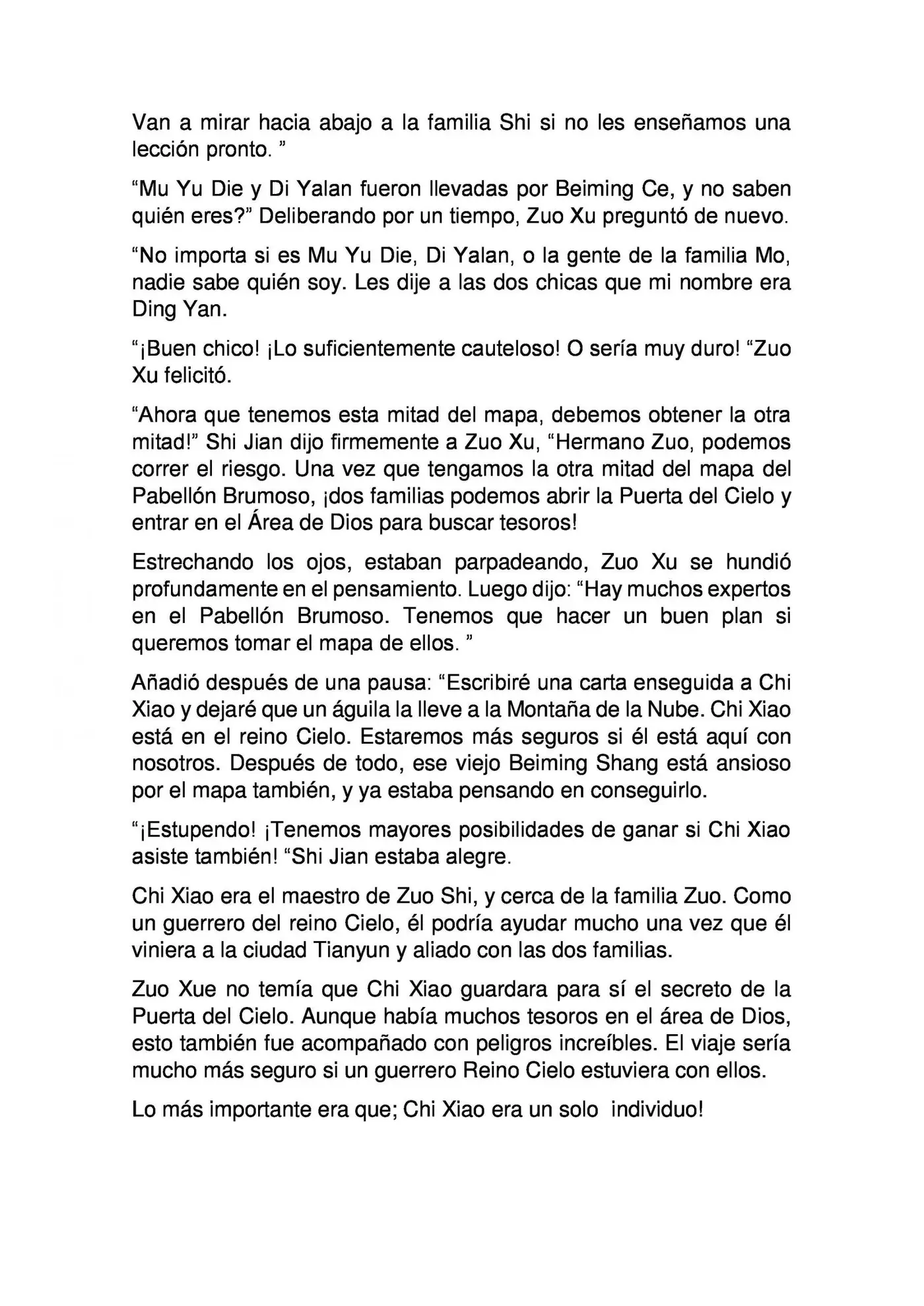 Van a mirar hacia abajo a la familia Shi si no les enseñamos una lección pronto. "

"Mu Yu Die y Di Yalan fueron llevadas por Beiming Ce, y no saben quién eres?" Deliberando por un tiempo, Zuo Xu preguntó de nuevo.

"No importa si es Mu Yu Die, Di Yalan, o la gente de la familia Mo, nadie sabe quién soy. Les dije a las dos chicas que mi nombre era Ding Yan.

"¡Buen chico! ¡Lo suficientemente cauteloso! O sería muy duro! "Zuo Xu felicitó.

"Ahora que tenemos esta mitad del mapa, debemos obtener la otra mitad!" Shi Jian dijo firmemente a Zuo Xu, "Hermano Zuo, podemos correr el riesgo. Una vez que tengamos la otra mitad del mapa del Pabellón Brumoso, ¡dos familias podemos abrir la Puerta del Cielo y entrar en el Área de Dios para buscar tesoros!

Estrechando los ojos, estaban parpadeando, Zuo Xu se hundió profundamente en el pensamiento. Luego dijo: "Hay muchos expertos en el Pabellón Brumoso. Tenemos que hacer un buen plan si queremos tomar el mapa de ellos. "

Añadió después de una pausa: "Escribiré una carta enseguida a Chi Xiao y dejaré que un águila la lleve a la Montaña de la Nube. Chi Xiao está en el reino Cielo. Estaremos más seguros si él está aquí con nosotros. Después de todo, ese viejo Beiming Shang está ansioso por el mapa también, y ya estaba pensando en conseguirlo.

"¡Estupendo! ¡Tenemos mayores posibilidades de ganar si Chi Xiao asiste también! "Shi Jian estaba alegre.

Chi Xiao era el maestro de Zuo Shi, y cerca de la familia Zuo. Como un guerrero del reino Cielo, él podría ayudar mucho una vez que él viniera a la ciudad Tianyun y aliado con las dos familias.

Zuo Xue no temía que Chi Xiao guardara para sí el secreto de la Puerta del Cielo. Aunque había muchos tesoros en el área de Dios, esto también fue acompañado con peligros increíbles. El viaje sería mucho más seguro si un guerrero Reino Cielo estuviera con ellos.

Lo más importante era que; Chi Xiao era un solo individuo!